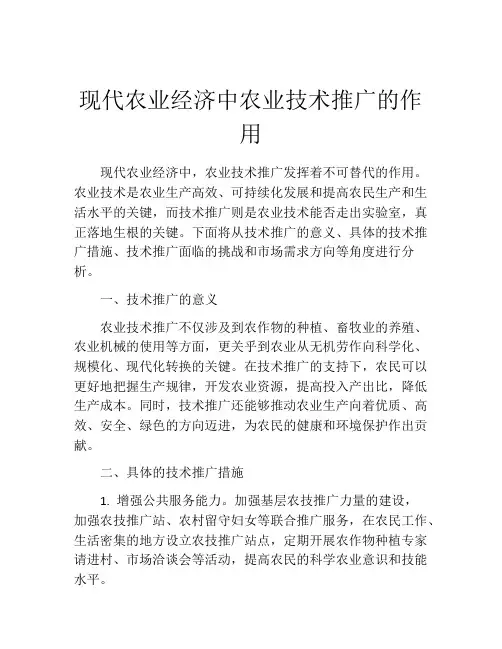 现代农业经济中农业技术推广的作用

现代农业经济中，农业技术推广发挥着不可替代的作用。农业技术是农业生产高效、可持续化发展和提高农民生产和生活水平的关键，而技术推广则是农业技术能否走出实验室，真正落地生根的关键。下面将从技术推广的意义、具体的技术推广措施、技术推广面临的挑战和市场需求方向等角度进行分析。

一、技术推广的意义

农业技术推广不仅涉及到农作物的种植、畜牧业的养殖、农业机械的使用等方面，更关乎到农业从无机劳作向科学化、规模化、现代化转换的关键。在技术推广的支持下，农民可以更好地把握生产规律，开发农业资源，提高投入产出比，降低生产成本。同时，技术推广还能够推动农业生产向着优质、高效、安全、绿色的方向迈进，为农民的健康和环境保护作出贡献。

二、具体的技术推广措施

1. 增强公共服务能力。加强基层农技推广力量的建设，加强农技推广站、农村留守妇女等联合推广服务，在农民工作、生活密集的地方设立农技推广站点，定期开展农作物种植专家请进村、市场洽谈会等活动，提高农民的科学农业意识和技能水平。